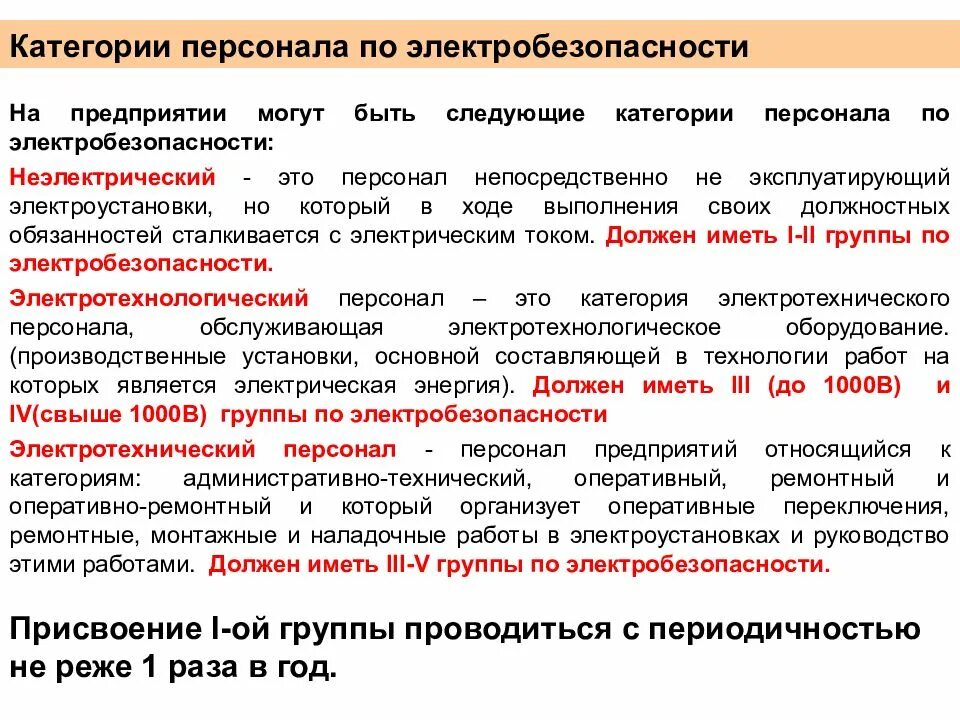 Категории персонала по электробезопасности

На предприятии могут быть следующие категории персонала по электробезопасности:

Неэлектрический - это персонал непосредственно не эксплуатирующий электроустановки, но который в ходе выполнения своих должностных обязанностей сталкивается с электрическим током. Должен иметь I-II группы по электробезопасности.

Электротехнологический персонал – это категория электротехнического персонала, обслуживающая электротехнологическое оборудование. (производственные установки, основной составляющей в технологии работ на которых является электрическая энергия). Должен иметь III (до 1000В) и IV(свыше 1000В) группы по электробезопасности

Электротехнический персонал - персонал предприятий относящийся к категориям: административно-технический, оперативный, ремонтный и оперативно-ремонтный и который организует оперативные переключения, ремонтные, монтажные и наладочные работы в электроустановках и руководство этими работами. Должен иметь III-V группы по электробезопасности.

Присвоение I-ой группы проводиться с периодичностью не реже 1 раза в год.